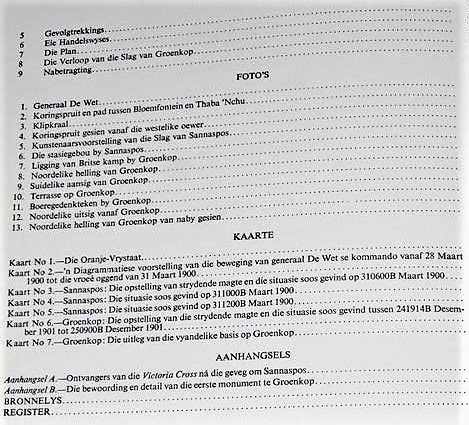 5 Gevolgtrekkings
6 Eie Handelswyses
7 Die Plan
8 Die Verloop van die Slag van Groenkop
9 Nabetragting

FOTO'S

1. Generaal De Wet
2. Koringspruit en pad tussen Bloemfontein en Thaba 'Nchu
3. Klipkraal
4. Koringspruit gesien vanaf die westelike oewer
5. Kunstenaarsvoorstelling van die Slag van Sannaspos
6. Die stasiegebou by Sannaspos
7. Ligging van Britse kamp by Groenkop
8. Noordelike helling van Groenkop
9. Suidelike aansig van Groenkop
10. Terrasse op Groenkop
11. Boeregedenkteken by Groenkop
12. Noordelike uitsig vanaf Groenkop
13. Noordelike helling van Groenkop van naby gesien

KAARTE

Kaart No 1.—Die Oranje-Vrystaat
Kaart No 2.—'n Diagrammatiese voorstelling van die beweging van generaal De Wet se kommando vanaf 28 Maart 1900 tot die vroeë oggend van 31 Maart 1900
Kaart No 3.—Sannaspos: Die opstelling van strydende magte en die situasie soos gevind op 310600B Maart 1900
Kaart No 4.—Sannaspos: Die situasie soos gevind op 311000B Maart 1900
Kaart No 5.—Sannaspos: Die situasie soos gevind op 311200B Maart 1900
Kaart No 6.—Groenkop: Die opstelling van die strydende magte en die situasie soos gevind tussen 241914B Desember 1901 tot 250900B Desember 1901
Kaart No 7.—Groenkop: Die uitleg van die vyandelike basis op Groenkop

AANHANGSELS

Aanhangsel A.—Ontvangers van die Victoria Cross ná die geveg om Sannaspos
Aanhangsel B.—Die bewoording en detail van die eerste monument te Groenkop
BRONNELYS
REGISTER